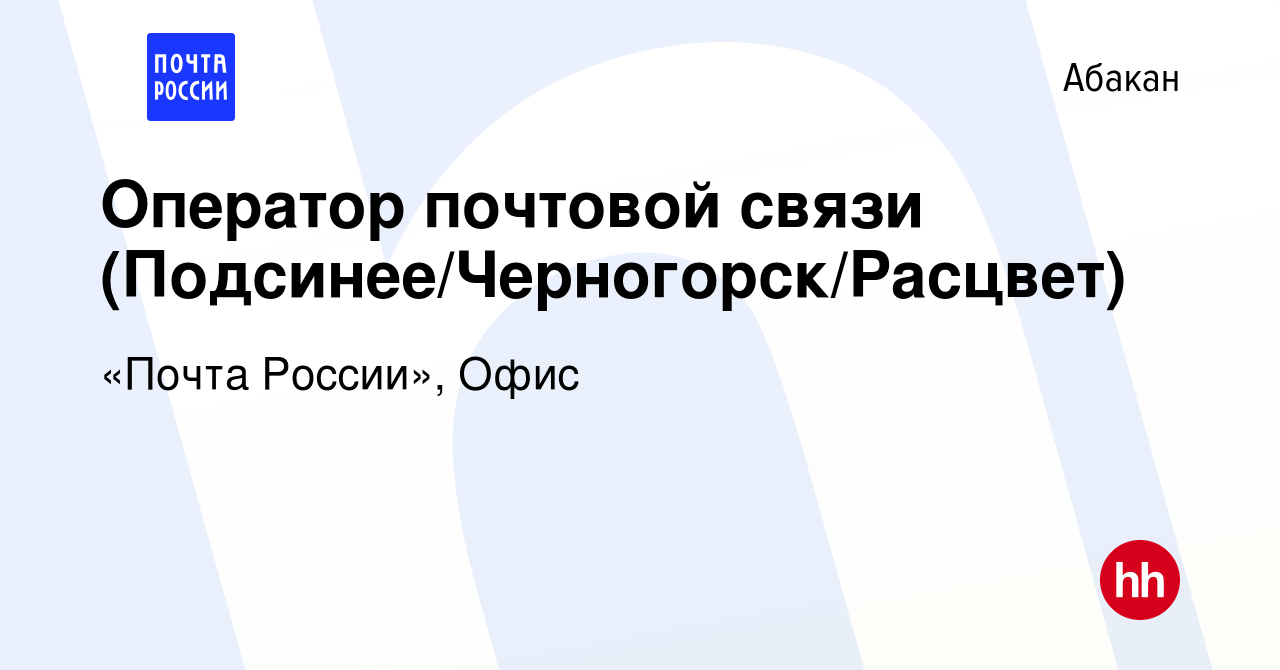 ПОЧТА РОССИИ

Абакан

Оператор почтовой связи (Подсинее/Черногорск/Расцвет)

«Почта России», Офис

hh